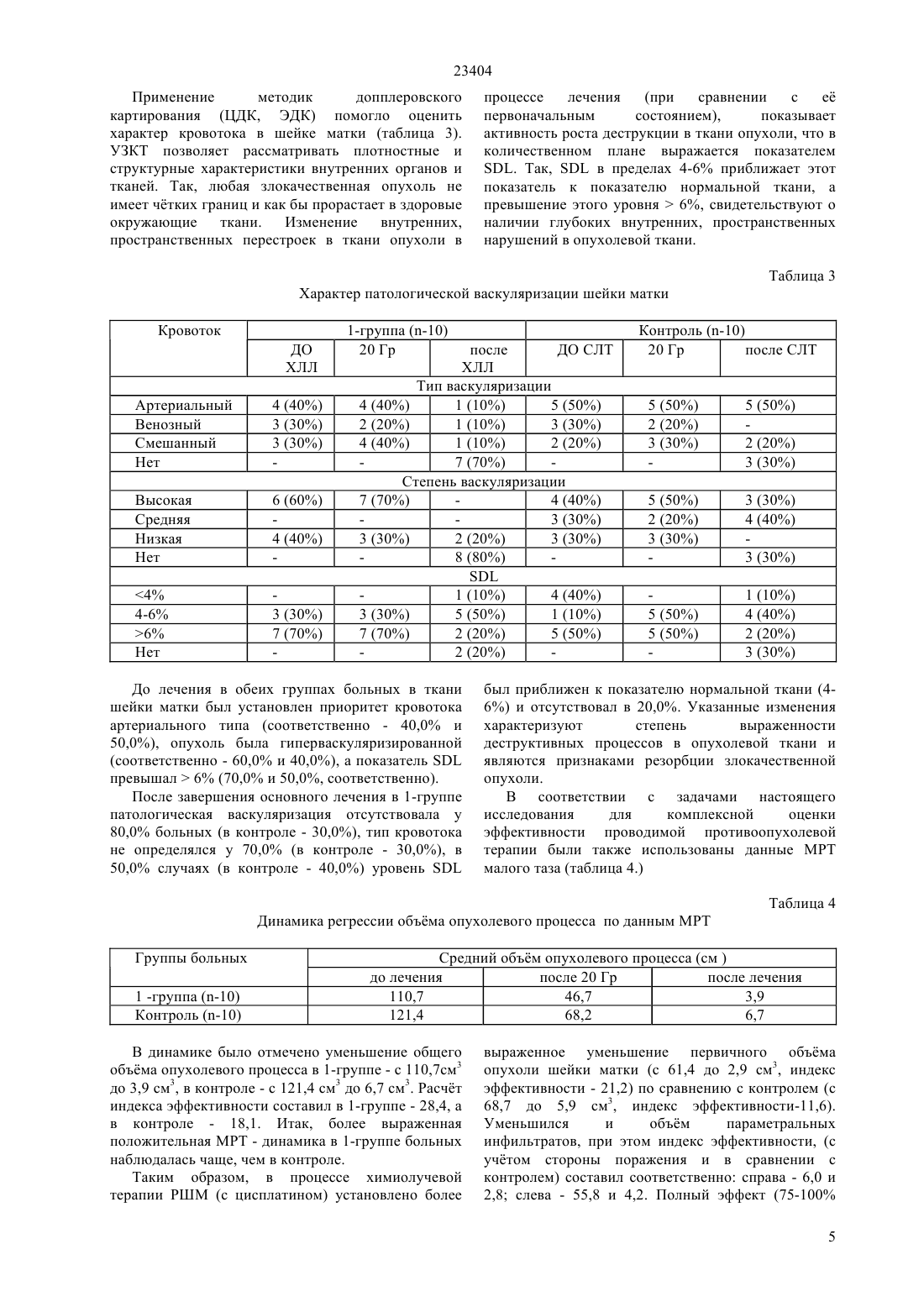 23404

Применение методик допплеровского картирования (ЦДК, ЭДК) помогло оценить характер кровотока в шейке матки (таблица 3). УЗКТ позволяет рассматривать плотностные и структурные характеристики внутренних органов и тканей. Так, любая злокачественная опухоль не имеет чётких границ и как бы прорастает в здоровые окружающие ткани. Изменение внутренних, пространственных перестроек в ткани опухоли в процессе лечения (при сравнении с её первоначальным состоянием), показывает активность роста деструкции в ткани опухоли, что в количественном плане выражается показателем SDL. Так, SDL в пределах 4-6% приближает этот показатель к показателю нормальной ткани, а превышение этого уровня > 6%, свидетельствуют о наличии глубоких внутренних, пространственных нарушений в опухолевой ткани.

Таблица 3

Характер патологической васкуляризации шейки матки

| Кровоток | 1-группа (n-10) | | | Контроль (n-10) | | |
|---|---|---|---|---|---|---|
| | ДО ХЛЛ | 20 Гр | после ХЛЛ | ДО СЛТ | 20 Гр | после СЛТ |
| Тип васкуляризации | | | | | | |
| Артериальный | 4 (40%) | 4 (40%) | 1 (10%) | 5 (50%) | 5 (50%) | 5 (50%) |
| Венозный | 3 (30%) | 2 (20%) | 1 (10%) | 3 (30%) | 2 (20%) | - |
| Смешанный | 3 (30%) | 4 (40%) | 1 (10%) | 2 (20%) | 3 (30%) | 2 (20%) |
| Нет | - | - | 7 (70%) | - | - | 3 (30%) |
| Степень васкуляризации | | | | | | |
| Высокая | 6 (60%) | 7 (70%) | - | 4 (40%) | 5 (50%) | 3 (30%) |
| Средняя | - | - | - | 3 (30%) | 2 (20%) | 4 (40%) |
| Низкая | 4 (40%) | 3 (30%) | 2 (20%) | 3 (30%) | 3 (30%) | - |
| Нет | - | - | 8 (80%) | - | - | 3 (30%) |
| SDL | | | | | | |
| <4% | - | - | 1 (10%) | 4 (40%) | - | 1 (10%) |
| 4-6% | 3 (30%) | 3 (30%) | 5 (50%) | 1 (10%) | 5 (50%) | 4 (40%) |
| >6% | 7 (70%) | 7 (70%) | 2 (20%) | 5 (50%) | 5 (50%) | 2 (20%) |
| Нет | - | - | 2 (20%) | - | - | 3 (30%) |

До лечения в обеих группах больных в ткани шейки матки был установлен приоритет кровотока артериального типа (соответственно - 40,0% и 50,0%), опухоль была гиперваскуляризированной (соответственно - 60,0% и 40,0%), а показатель SDL превышал > 6% (70,0% и 50,0%, соответственно).

После завершения основного лечения в 1-группе патологическая васкуляризация отсутствовала у 80,0% больных (в контроле - 30,0%), тип кровотока не определялся у 70,0% (в контроле - 30,0%), в 50,0% случаях (в контроле - 40,0%) уровень SDL был приближен к показателю нормальной ткани (4-6%) и отсутствовал в 20,0%. Указанные изменения характеризуют степень выраженности деструктивных процессов в опухолевой ткани и являются признаками резорбции злокачественной опухоли.

В соответствии с задачами настоящего исследования для комплексной оценки эффективности проводимой противоопухолевой терапии были также использованы данные МРТ малого таза (таблица 4.)

Таблица 4

Динамика регрессии объёма опухолевого процесса по данным МРТ

| Группы больных | Средний объём опухолевого процесса (см ) | | |
|---|---|---|---|
| | до лечения | после 20 Гр | после лечения |
| 1 -группа (n-10) | 110,7 | 46,7 | 3,9 |
| Контроль (n-10) | 121,4 | 68,2 | 6,7 |

В динамике было отмечено уменьшение общего объёма опухолевого процесса в 1-группе - с 110,7см$^3$ до 3,9 см$^3$, в контроле - с 121,4 см$^3$ до 6,7 см$^3$. Расчёт индекса эффективности составил в 1-группе - 28,4, а в контроле - 18,1. Итак, более выраженная положительная МРТ - динамика в 1-группе больных наблюдалась чаще, чем в контроле.

Таким образом, в процессе химиолучевой терапии РШМ (с цисплатином) установлено более выраженное уменьшение первичного объёма опухоли шейки матки (с 61,4 до 2,9 см$^3$, индекс эффективности - 21,2) по сравнению с контролем (с 68,7 до 5,9 см$^3$, индекс эффективности-11,6). Уменьшился и объём параметральных инфильтратов, при этом индекс эффективности, (с учётом стороны поражения и в сравнении с контролем) составил соответственно: справа - 6,0 и 2,8; слева - 55,8 и 4,2. Полный эффект (75-100%

5